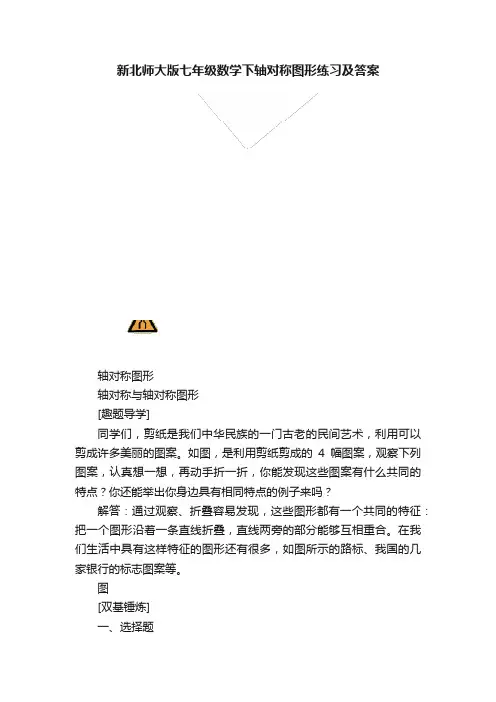 新北师大版七年级数学下轴对称图形练习及答案

轴对称图形

轴对称与轴对称图形

[趣题导学]

同学们，剪纸是我们中华民族的一门古老的民间艺术，利用可以剪成许多美丽的图案。如图，是利用剪纸剪成的 4 幅图案，观察下列图案，认真想一想，再动手折一折，你能发现这些图案有什么共同的特点？你还能举出你身边具有相同特点的例子来吗？

解答：通过观察、折叠容易发现，这些图形都有一个共同的特征：把一个图形沿着一条直线折叠，直线两旁的部分能够互相重合。在我们生活中具有这样特征的图形还有很多，如图所示的路标、我国的几家银行的标志图案等。

图

[双基锤炼]

一、选择题